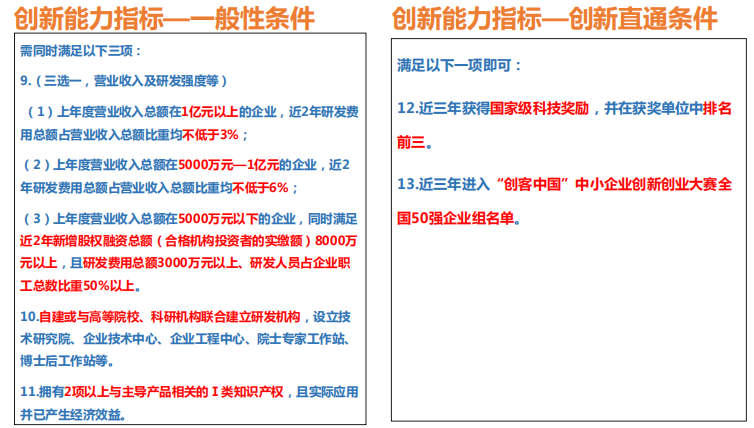 创新能力指标—一般性条件

需同时满足以下三项：

9.（三选一，营业收入及研发强度等）

（1）上年度营业收入总额在1亿元以上的企业，近2年研发费用总额占营业收入总额比重均不低于3%；

（2）上年度营业收入总额在5000万元—1亿元的企业，近2年研发费用总额占营业收入总额比重均不低于6%；

（3）上年度营业收入总额在5000万元以下的企业，同时满足近2年新增股权融资总额（合格机构投资者的实缴额）8000万元以上，且研发费用总额3000万元以上、研发人员占企业职工总数比重50%以上。

10.自建或与高等院校、科研机构联合建立研发机构，设立技术研究院、企业技术中心、企业工程中心、院士专家工作站、博士后工作站等。

11.拥有2项以上与主导产品相关的Ⅰ类知识产权，且实际应用并已产生经济效益。

创新能力指标—创新直通条件

满足以下一项即可：

12.近三年获得国家级科技奖励，并在获奖单位中排名前三。

13.近三年进入“创客中国”中小企业创新创业大赛全国50强企业组名单。